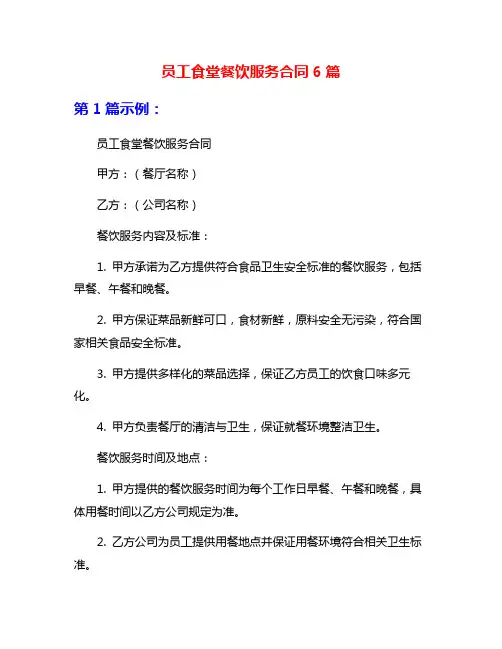 员工食堂餐饮服务合同 6 篇

第 1 篇示例：

员工食堂餐饮服务合同

甲方：（餐厅名称）

乙方：（公司名称）

餐饮服务内容及标准：

1. 甲方承诺为乙方提供符合食品卫生安全标准的餐饮服务，包括早餐、午餐和晚餐。

2. 甲方保证菜品新鲜可口，食材新鲜，原料安全无污染，符合国家相关食品安全标准。

3. 甲方提供多样化的菜品选择，保证乙方员工的饮食口味多元化。

4. 甲方负责餐厅的清洁与卫生，保证就餐环境整洁卫生。

餐饮服务时间及地点：

1. 甲方提供的餐饮服务时间为每个工作日早餐、午餐和晚餐，具体用餐时间以乙方公司规定为准。

2. 乙方公司为员工提供用餐地点并保证用餐环境符合相关卫生标准。